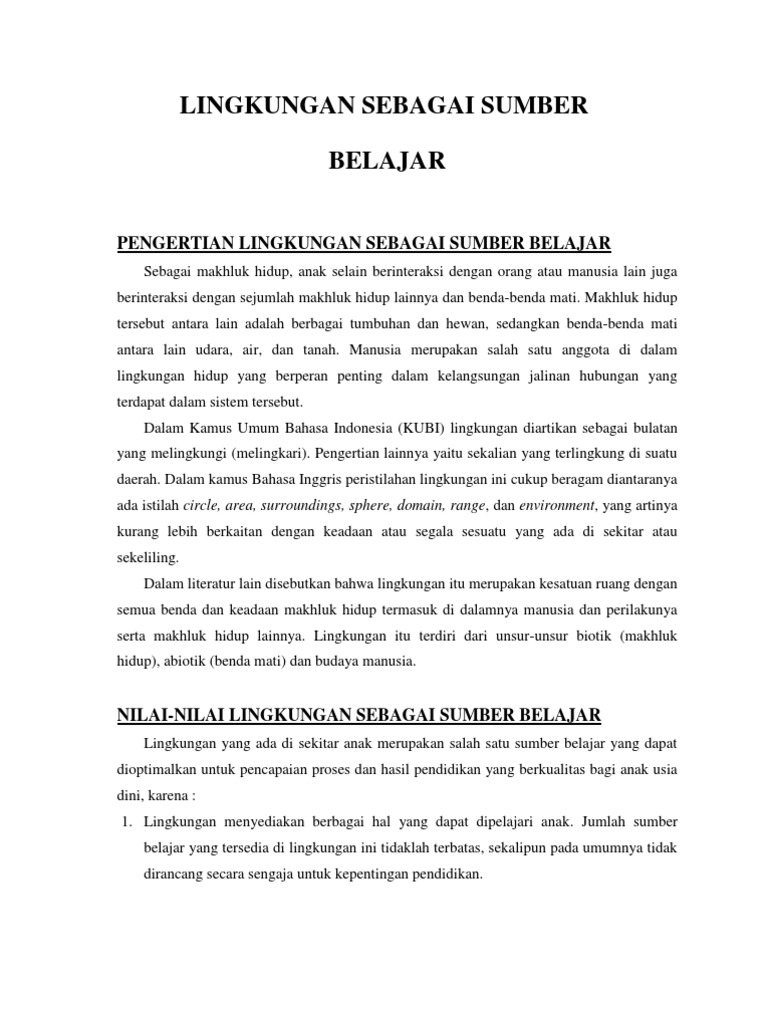 LINGKUNGAN SEBAGAI SUMBER

BELAJAR

PENGERTIAN LINGKUNGAN SEBAGAI SUMBER BELAJAR

Sebagai makhluk hidup, anak selain berinteraksi dengan orang atau manusia lain juga berinteraksi dengan sejumlah makhluk hidup lainnya dan benda-benda mati. Makhluk hidup tersebut antara lain adalah berbagai tumbuhan dan hewan, sedangkan benda-benda mati antara lain udara, air, dan tanah. Manusia merupakan salah satu anggota di dalam lingkungan hidup yang berperan penting dalam kelangsungan jalinan hubungan yang terdapat dalam sistem tersebut.

Dalam Kamus Umum Bahasa Indonesia (KUBI) lingkungan diartikan sebagai bulatan yang melingkungi (melingkari). Pengertian lainnya yaitu sekalian yang terlingkung di suatu daerah. Dalam kamus Bahasa Inggris peristilahan lingkungan ini cukup beragam diantaranya ada istilah circle, area, surroundings, sphere, domain, range, dan environment, yang artinya kurang lebih berkaitan dengan keadaan atau segala sesuatu yang ada di sekitar atau sekeliling.

Dalam literatur lain disebutkan bahwa lingkungan itu merupakan kesatuan ruang dengan semua benda dan keadaan makhluk hidup termasuk di dalamnya manusia dan perilakunya serta makhluk hidup lainnya. Lingkungan itu terdiri dari unsur-unsur biotik (makhluk hidup), abiotik (benda mati) dan budaya manusia.

NILAI-NILAI LINGKUNGAN SEBAGAI SUMBER BELAJAR

Lingkungan yang ada di sekitar anak merupakan salah satu sumber belajar yang dapat dioptimalkan untuk pencapaian proses dan hasil pendidikan yang berkualitas bagi anak usia dini, karena :

1. Lingkungan menyediakan berbagai hal yang dapat dipelajari anak. Jumlah sumber belajar yang tersedia di lingkungan ini tidaklah terbatas, sekalipun pada umumnya tidak dirancang secara sengaja untuk kepentingan pendidikan.